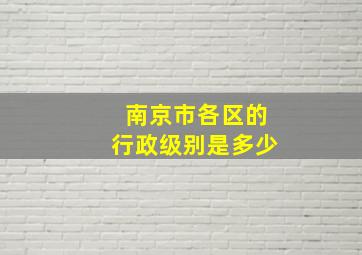 南京市各区的
行政级别是多少